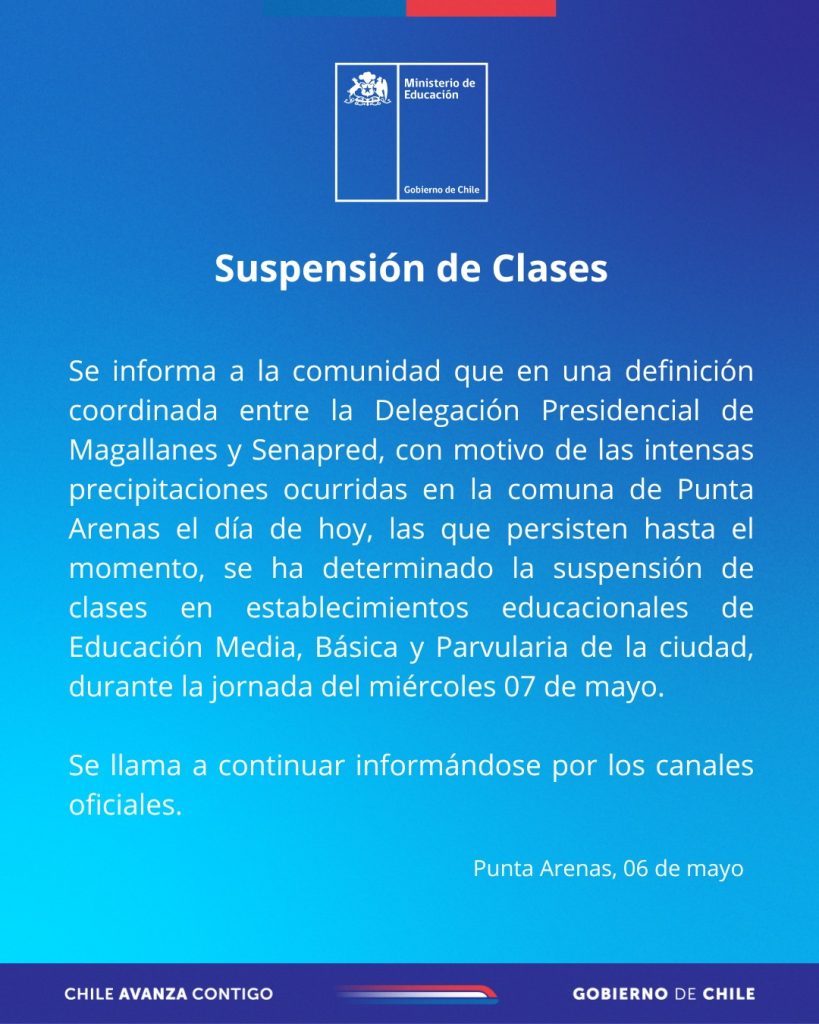 Ministerio de Educación

Gobierno de Chile

Suspensión de Clases

Se informa a la comunidad que en una definición coordinada entre la Delegación Presidencial de Magallanes y Senapred, con motivo de las intensas precipitaciones ocurridas en la comuna de Punta Arenas el día de hoy, las que persisten hasta el momento, se ha determinado la suspensión de clases en establecimientos educacionales de Educación Media, Básica y Parvularia de la ciudad, durante la jornada del miércoles 07 de mayo.

Se llama a continuar informándose por los canales oficiales.

Punta Arenas, 06 de mayo

CHILE AVANZA CONTIGO

GOBIERNO DE CHILE